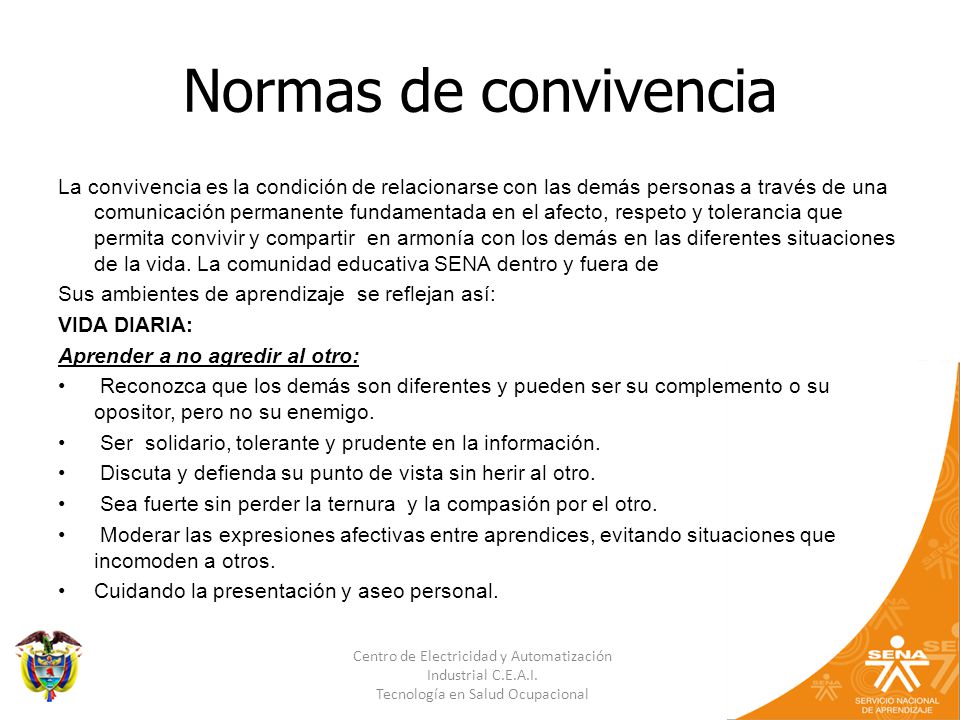 Normas de convivencia

La convivencia es la condición de relacionarse con las demás personas a través de una comunicación permanente fundamentada en el afecto, respeto y tolerancia que permita convivir y compartir en armonía con los demás en las diferentes situaciones de la vida. La comunidad educativa SENA dentro y fuera de

Sus ambientes de aprendizaje se reflejan así:

VIDA DIARIA:

Aprender a no agredir al otro:

• Reconozca que los demás son diferentes y pueden ser su complemento o su opositor, pero no su enemigo.
• Ser solidario, tolerante y prudente en la información.
• Discuta y defienda su punto de vista sin herir al otro.
• Sea fuerte sin perder la ternura y la compasión por el otro.
• Moderar las expresiones afectivas entre aprendices, evitando situaciones que incomoden a otros.
• Cuidando la presentación y aseo personal.

Centro de Electricidad y Automatización Industrial C.E.A.I.
Tecnología en Salud Ocupacional

SENA
SERVICIO NACIONAL DE APRENDIZAJE